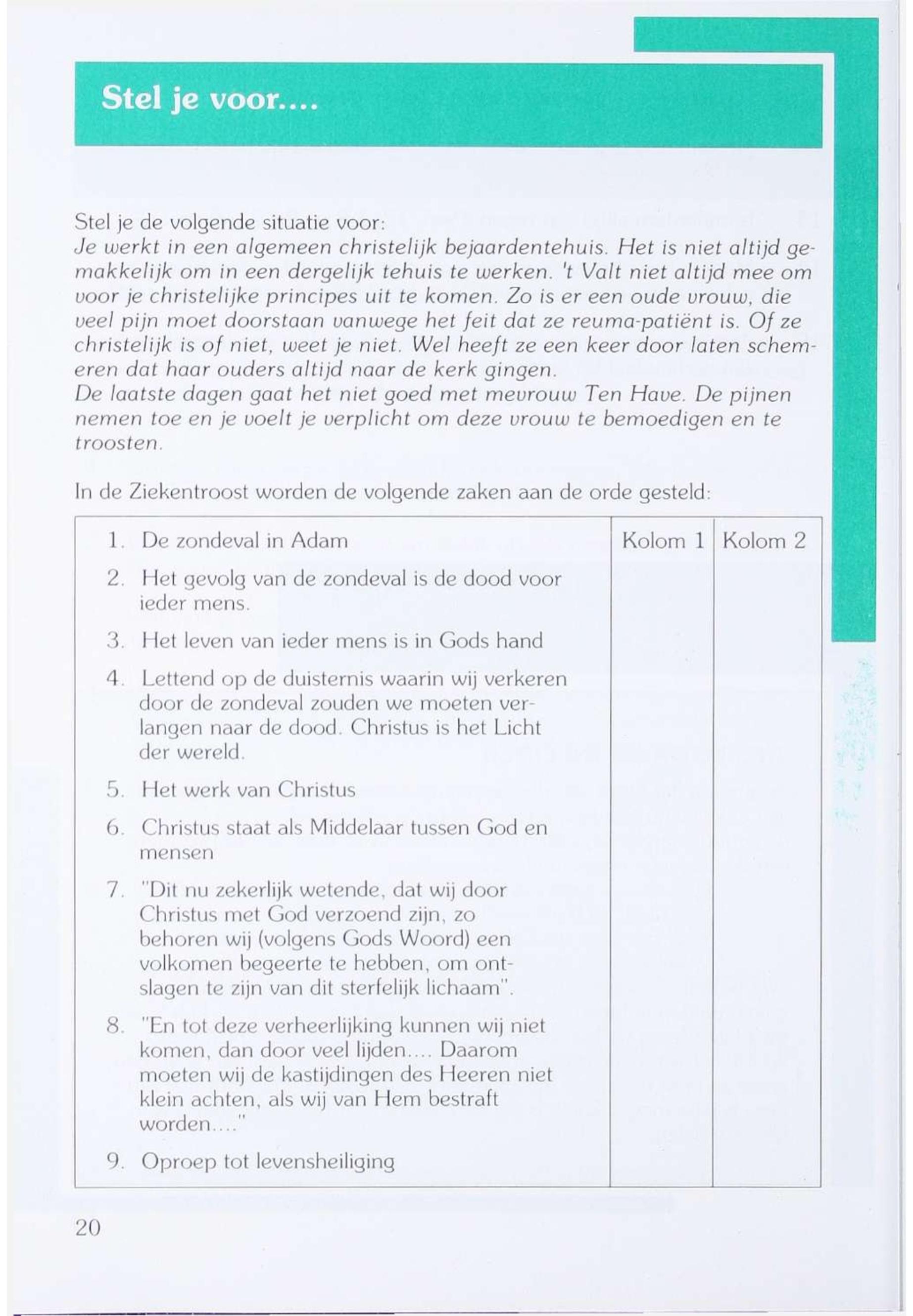 Stel je voor....

Stel je de volgende situatie voor:
Je werkt in een algemeen christelijk bejaardentehuis. Het is niet altijd gemakkelijk om in een dergelijk tehuis te werken. 't Valt niet altijd mee om voor je christelijke principes uit te komen. Zo is er een oude vrouw, die veel pijn moet doorstaan vanwege het feit dat ze reuma-patiënt is. Of ze christelijk is of niet, weet je niet. Wel heeft ze een keer door laten schemeren dat haar ouders altijd naar de kerk gingen.
De laatste dagen gaat het niet goed met mevrouw Ten Have. De pijnen nemen toe en je voelt je verplicht om deze vrouw te bemoedigen en te troosten.

In de Ziekentroost worden de volgende zaken aan de orde gesteld:

| | Kolom 1 | Kolom 2 |
|---|---|---|
| 1. De zondeval in Adam | | |
| 2. Het gevolg van de zondeval is de dood voor ieder mens. | | |
| 3. Het leven van ieder mens is in Gods hand | | |
| 4. Lettend op de duisternis waarin wij verkeren door de zondeval zouden we moeten verlangen naar de dood. Christus is het Licht der wereld. | | |
| 5. Het werk van Christus | | |
| 6. Christus staat als Middelaar tussen God en mensen | | |
| 7. "Dit nu zekerlijk wetende, dat wij door Christus met God verzoend zijn, zo behoren wij (volgens Gods Woord) een volkomen begeerte te hebben, om ontslagen te zijn van dit sterfelijk lichaam". | | |
| 8. "En tot deze verheerlijking kunnen wij niet komen, dan door veel lijden.... Daarom moeten wij de kastijdingen des Heeren niet klein achten, als wij van Hem bestraft worden...." | | |
| 9. Oproep tot levensheiliging | | |

20